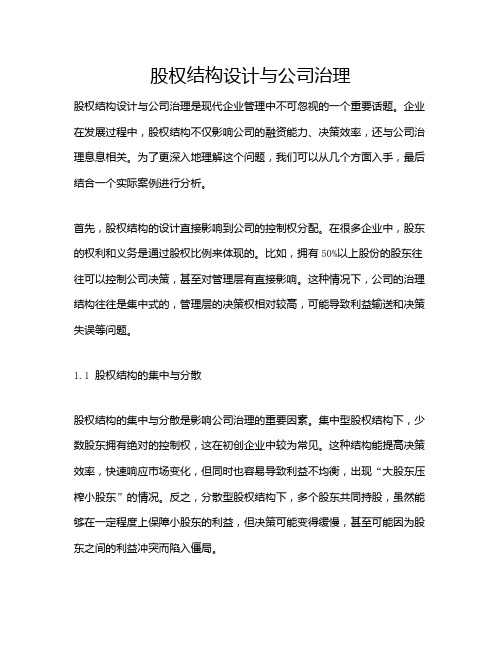 股权结构设计与公司治理

股权结构设计与公司治理是现代企业管理中不可忽视的一个重要话题。企业在发展过程中，股权结构不仅影响公司的融资能力、决策效率，还与公司治理息息相关。为了更深入地理解这个问题，我们可以从几个方面入手，最后结合一个实际案例进行分析。

首先，股权结构的设计直接影响到公司的控制权分配。在很多企业中，股东的权利和义务是通过股权比例来体现的。比如，拥有50%以上股份的股东往往可以控制公司决策，甚至对管理层有直接影响。这种情况下，公司的治理结构往往是集中式的，管理层的决策权相对较高，可能导致利益输送和决策失误等问题。

1.1 股权结构的集中与分散

股权结构的集中与分散是影响公司治理的重要因素。集中型股权结构下，少数股东拥有绝对的控制权，这在初创企业中较为常见。这种结构能提高决策效率，快速响应市场变化，但同时也容易导致利益不均衡，出现“大股东压榨小股东”的情况。反之，分散型股权结构下，多个股东共同持股，虽然能够在一定程度上保障小股东的利益，但决策可能变得缓慢，甚至可能因为股东之间的利益冲突而陷入僵局。